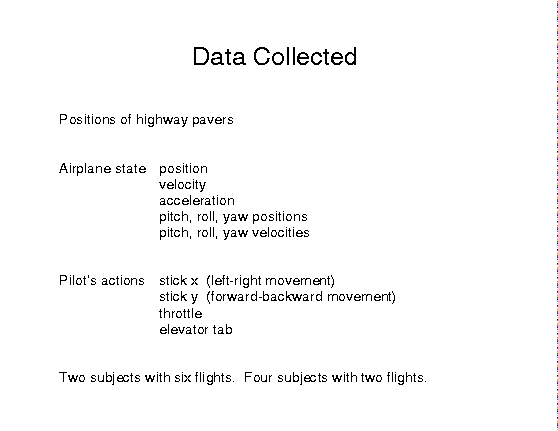 Data Collected

Positions of highway pavers

Airplane state position
velocity
acceleration
pitch, roll, yaw positions
pitch, roll, yaw velocities

Pilot's actions stick x (left-right movement)
stick y (forward-backward movement)
throttle
elevator tab

Two subjects with six flights. Four subjects with two flights.